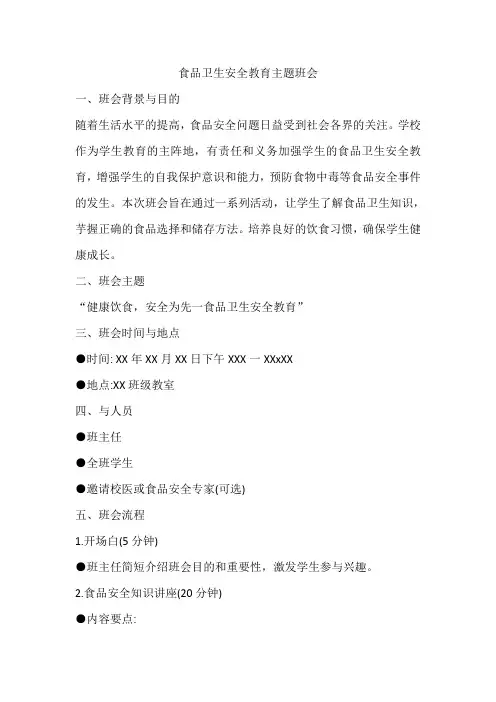 食品卫生安全教育主题班会

一、班会背景与目的

随着生活水平的提高，食品安全问题日益受到社会各界的关注。学校作为学生教育的主阵地，有责任和义务加强学生的食品卫生安全教育，增强学生的自我保护意识和能力，预防食物中毒等食品安全事件的发生。本次班会旨在通过一系列活动，让学生了解食品卫生知识，芋握正确的食品选择和储存方法。培养良好的饮食习惯，确保学生健康成长。

二、班会主题

“健康饮食，安全为先一食品卫生安全教育”

三、班会时间与地点

●时间: XX 年 XX 月 XX 日下午 XXX 一 XXxXX

●地点:XX 班级教室

四、与人员

●班主任

●全班学生

●邀请校医或食品安全专家(可选)

五、班会流程

1.开场白(5 分钟)

●班主任简短介绍班会目的和重要性，激发学生参与兴趣。

2.食品安全知识讲座(20 分钟)

●内容要点: